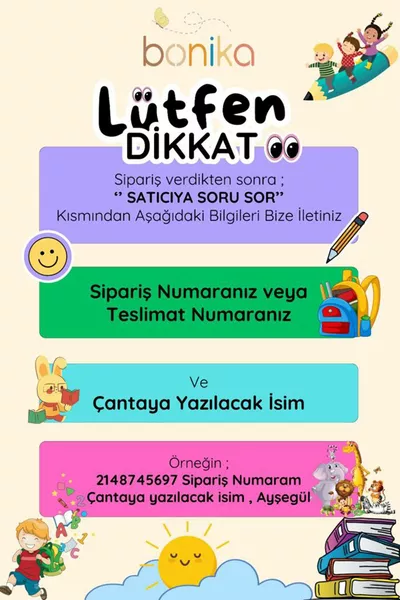 bonika

Lütfen
DİKKAT

Sipariş verdikten sonra ;
'' SATICIYA SORU SOR''
Kısmından Aşağıdaki Bilgileri Bize İletiniz

Sipariş Numaranız veya
Teslimat Numaranız

Ve
Çantaya Yazılacak İsim

Örneğin ;
2148745697 Sipariş Numaram
Çantaya yazılacak isim , Ayşegül